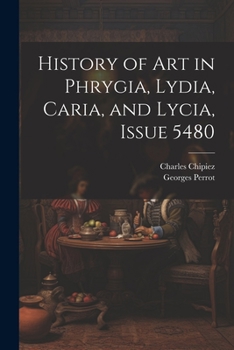 History of Art in Phrygia, Lydia, Caria, and Lycia, Issue 5480

Charles Chipiez
Georges Perrot